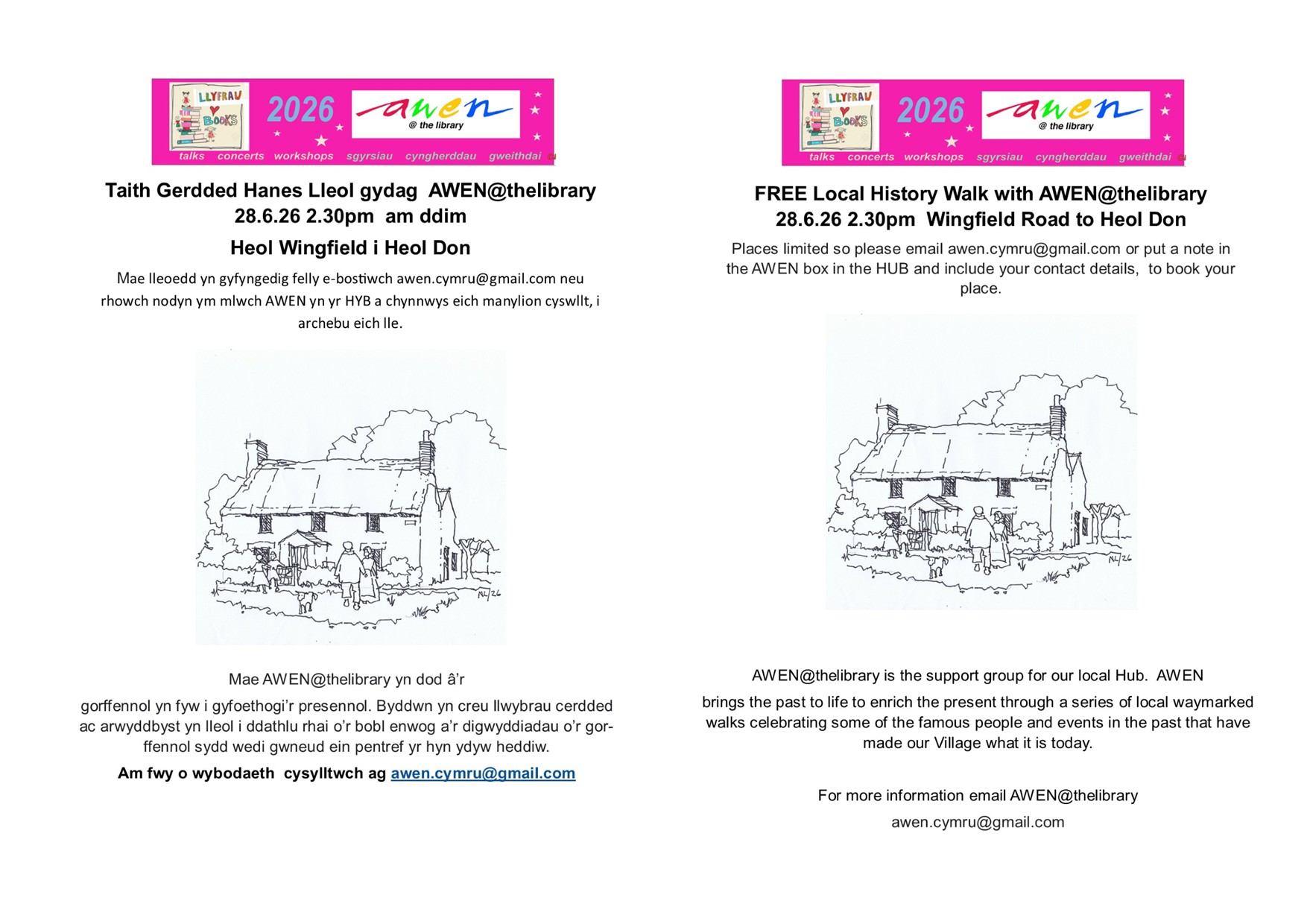 LLYFRAU BOOKS 2026 awen @ the library
talks concerts workshops sgyrsiau cyngherddau gweithdai

Taith Gerdded Hanes Lleol gydag AWEN@thelibrary
28.6.26 2.30pm am ddim
Heol Wingfield i Heol Don

Mae lleoedd yn gyfyngedig felly e-bostiwch awen.cymru@gmail.com neu rhowch nodyn ym mlwch AWEN yn yr HYB a chynnwys eich manylion cyswllt, i archebu eich lle.

NL/26

Mae AWEN@thelibrary yn dod â'r

gorffennol yn fyw i gyfoethogi'r presennol. Byddwn yn creu llwybrau cerdded ac arwyddbyst yn lleol i ddathlu rhai o'r bobl enwog a'r digwyddiadau o'r gorffennol sydd wedi gwneud ein pentref yr hyn ydyw heddiw.

Am fwy o wybodaeth cysylltwch ag awen.cymru@gmail.com

LLYFRAU BOOKS 2026 awen @ the library
talks concerts workshops sgyrsiau cyngherddau gweithdai

FREE Local History Walk with AWEN@thelibrary
28.6.26 2.30pm Wingfield Road to Heol Don

Places limited so please email awen.cymru@gmail.com or put a note in the AWEN box in the HUB and include your contact details, to book your place.

NL/26

AWEN@thelibrary is the support group for our local Hub. AWEN

brings the past to life to enrich the present through a series of local waymarked walks celebrating some of the famous people and events in the past that have made our Village what it is today.

For more information email AWEN@thelibrary
awen.cymru@gmail.com